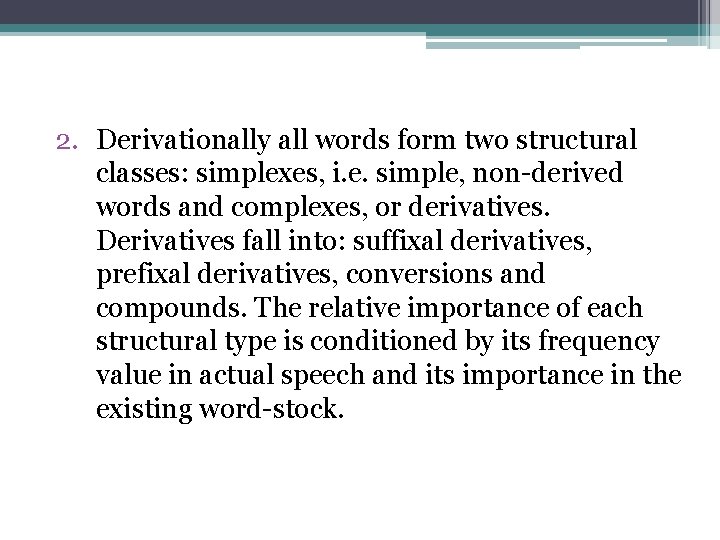 2. Derivationally all words form two structural classes: simplexes, i.e. simple, non-derived words and complexes, or derivatives. Derivatives fall into: suffixal derivatives, prefixal derivatives, conversions and compounds. The relative importance of each structural type is conditioned by its frequency value in actual speech and its importance in the existing word-stock.